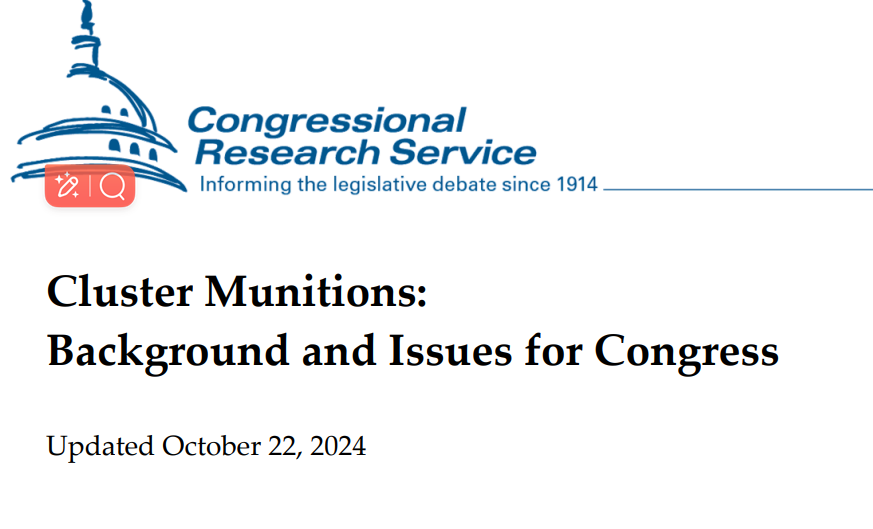 Congressional Research Service
Informing the legislative debate since 1914

Cluster Munitions:
Background and Issues for Congress

Updated October 22, 2024